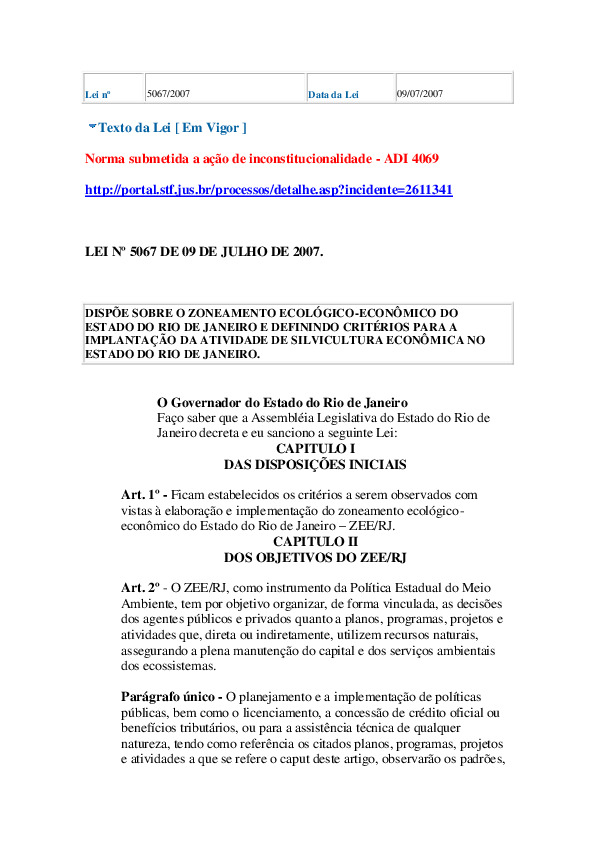 | Lei nº | 5067/2007 | Data da Lei | 09/07/2007 |
|---|---|---|---|

Texto da Lei [ Em Vigor ]

Norma submetida a ação de inconstitucionalidade - ADI 4069

http://portal.stf.jus.br/processos/detalhe.asp?incidente=2611341

LEI Nº 5067 DE 09 DE JULHO DE 2007.

DISPÕE SOBRE O ZONEAMENTO ECOLÓGICO-ECONÔMICO DO ESTADO DO RIO DE JANEIRO E DEFININDO CRITÉRIOS PARA A IMPLANTAÇÃO DA ATIVIDADE DE SILVICULTURA ECONÔMICA NO ESTADO DO RIO DE JANEIRO.

O Governador do Estado do Rio de Janeiro
Faço saber que a Assembléia Legislativa do Estado do Rio de Janeiro decreta e eu sanciono a seguinte Lei:

CAPITULO I
DAS DISPOSIÇÕES INICIAIS

Art. 1º - Ficam estabelecidos os critérios a serem observados com vistas à elaboração e implementação do zoneamento ecológico-econômico do Estado do Rio de Janeiro – ZEE/RJ.

CAPITULO II
DOS OBJETIVOS DO ZEE/RJ

Art. 2º - O ZEE/RJ, como instrumento da Política Estadual do Meio Ambiente, tem por objetivo organizar, de forma vinculada, as decisões dos agentes públicos e privados quanto a planos, programas, projetos e atividades que, direta ou indiretamente, utilizem recursos naturais, assegurando a plena manutenção do capital e dos serviços ambientais dos ecossistemas.

Parágrafo único - O planejamento e a implementação de políticas públicas, bem como o licenciamento, a concessão de crédito oficial ou benefícios tributários, ou para a assistência técnica de qualquer natureza, tendo como referência os citados planos, programas, projetos e atividades a que se refere o caput deste artigo, observarão os padrões,